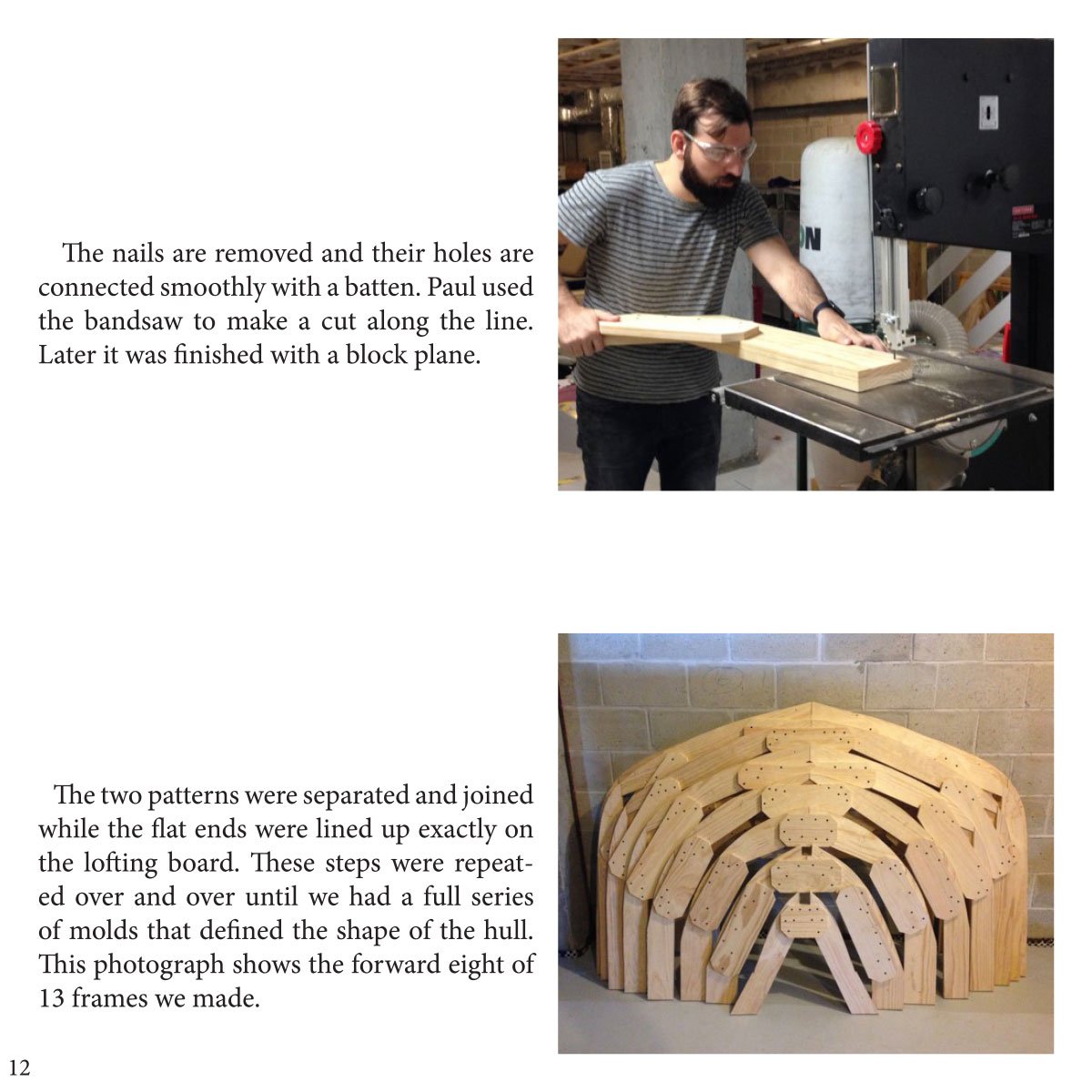 The nails are removed and their holes are connected smoothly with a batten. Paul used the bandsaw to make a cut along the line. Later it was finished with a block plane.

The two patterns were separated and joined while the flat ends were lined up exactly on the lofting board. These steps were repeated over and over until we had a full series of molds that defined the shape of the hull. This photograph shows the forward eight of 13 frames we made.

12